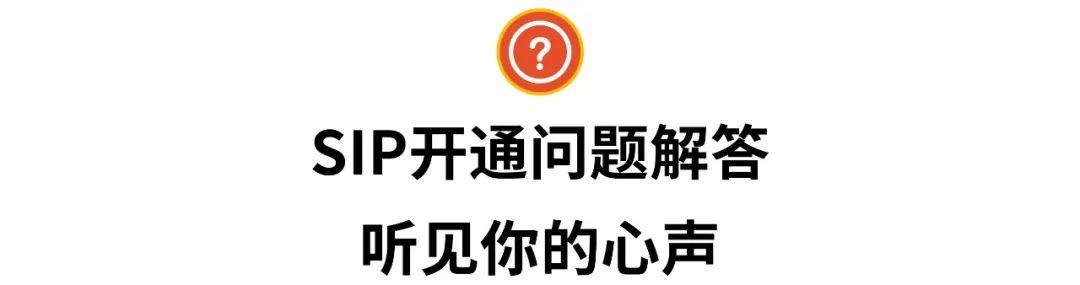 ?

SIP开通问题解答

听见你的心声